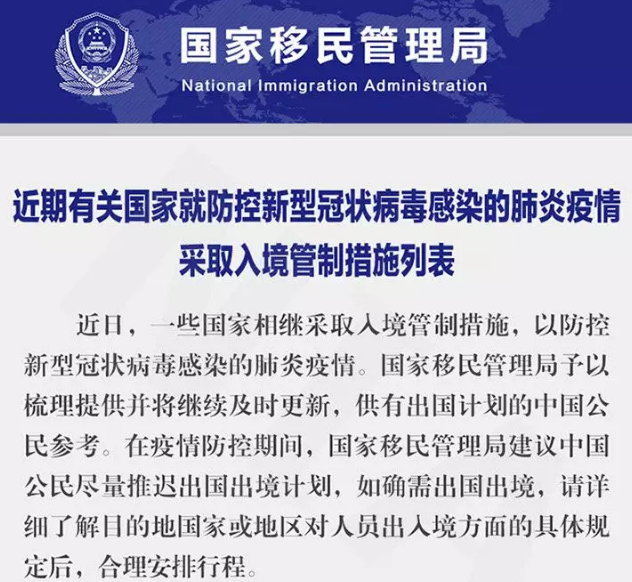 国家移民管理局
National Immigration Administration

近期有关国家就防控新型冠状病毒感染的肺炎疫情采取入境管制措施列表

近日，一些国家相继采取入境管制措施，以防控新型冠状病毒感染的肺炎疫情。国家移民管理局予以梳理提供并将继续及时更新，供有出国计划的中国公民参考。在疫情防控期间，国家移民管理局建议中国公民尽量推迟出国出境计划，如确需出国出境，请详细了解目的地国家或地区对人员出入境方面的具体规定后，合理安排行程。